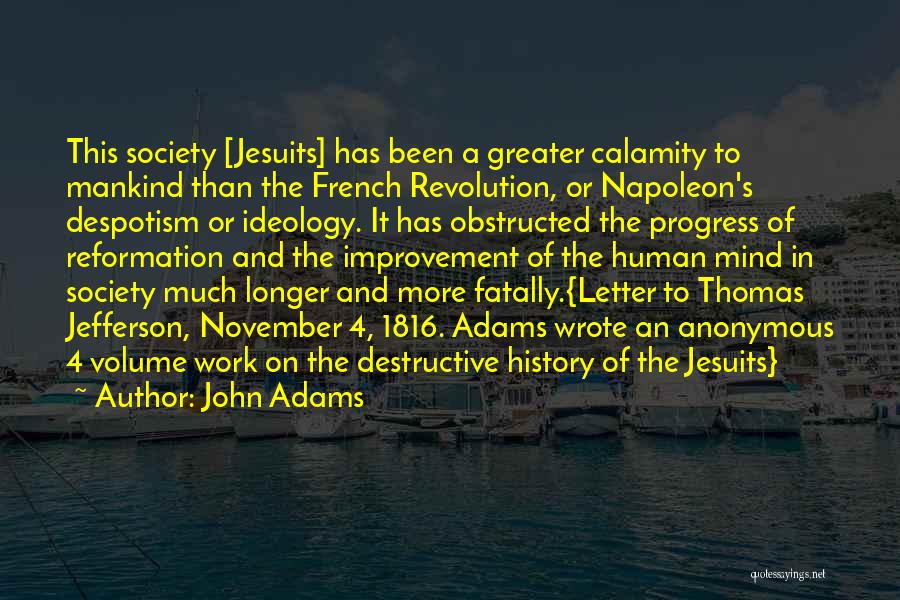 This society [Jesuits] has been a greater calamity to mankind than the French Revolution, or Napoleon's despotism or ideology. It has obstructed the progress of reformation and the improvement of the human mind in society much longer and more fatally.{Letter to Thomas Jefferson, November 4, 1816. Adams wrote an anonymous 4 volume work on the destructive history of the Jesuits}

~ Author: John Adams

quotessayings.net